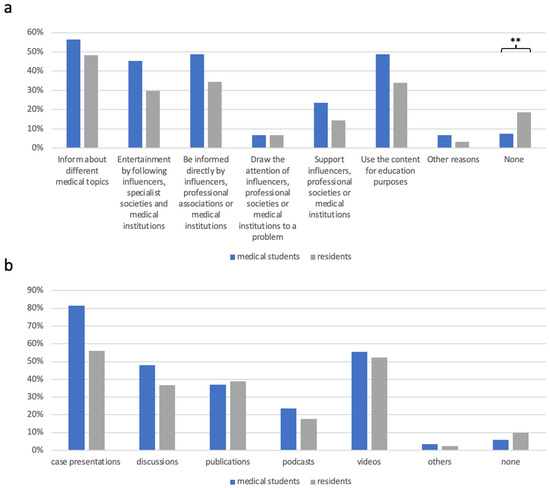 a

60%
50%
40%
30%
20%
10%
0%

**

Inform about different medical topics

Entertainment by following influencers, specialist societies and medical institutions

Be informed directly by influencers, professional associations or medical institutions

Draw the attention of influencers, professional societies or medical institutions to a problem

Support influencers, professional societies or medical institutions

Use the content for education purposes

Other reasons

None

medical students
residents

b

90%
80%
70%
60%
50%
40%
30%
20%
10%
0%

case presentations
discussions
publications
podcasts
videos
others
none

medical students
residents